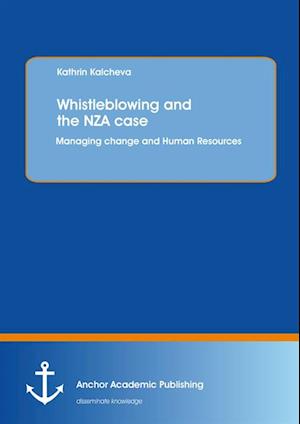 Kathrin Kalcheva

Whistleblowing and the NZA case

Managing change and Human Resources

Anchor Academic Publishing

disseminate knowledge